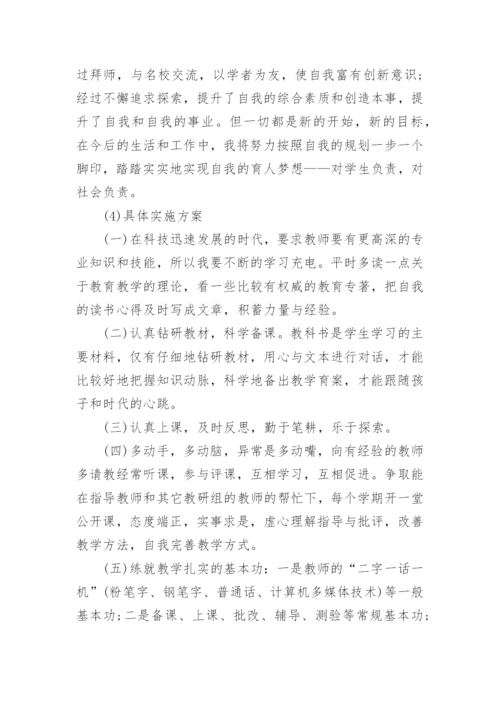 过拜师，与名校交流，以学者为友，使自我富有创新意识；经过不懈追求探索，提升了自我的综合素质和创造本事，提升了自我和自我的事业。但一切都是新的开始，新的目标，在今后的生活和工作中，我将努力按照自我的规划一步一个脚印，踏踏实实地实现自我的育人梦想——对学生负责，对社会负责。

(4)具体实施方案

(一)在科技迅速发展的时代，要求教师要有更高深的专业知识和技能，所以我要不断的学习充电。平时多读一点关于教育教学的理论，看一些比较有权威的教育专著，把自我的读书心得及时写成文章，积蓄力量与经验。

(二)认真钻研教材，科学备课。教科书是学生学习的主要材料，仅有仔细地钻研教材，用心与文本进行对话，才能比较好地把握知识动脉，科学地备出教学育案，才能跟随孩子和时代的心跳。

(三)认真上课，及时反思，勤于笔耕，乐于探索。

(四)多动手，多动脑，异常是多动嘴，向有经验的教师多请教经常听课，参与评课，互相学习，互相促进。争取能在指导教师和其它教研组的教师的帮忙下，每个学期开一堂公开课，态度端正，实事求是，虚心理解指导与批评，改善教学方法，自我完善教学方式。

(五)练就教学扎实的基本功：一是教师的“二字一话一机”(粉笔字、钢笔字、普通话、计算机多媒体技术)等一般基本功;二是备课、上课、批改、辅导、测验等常规基本功;